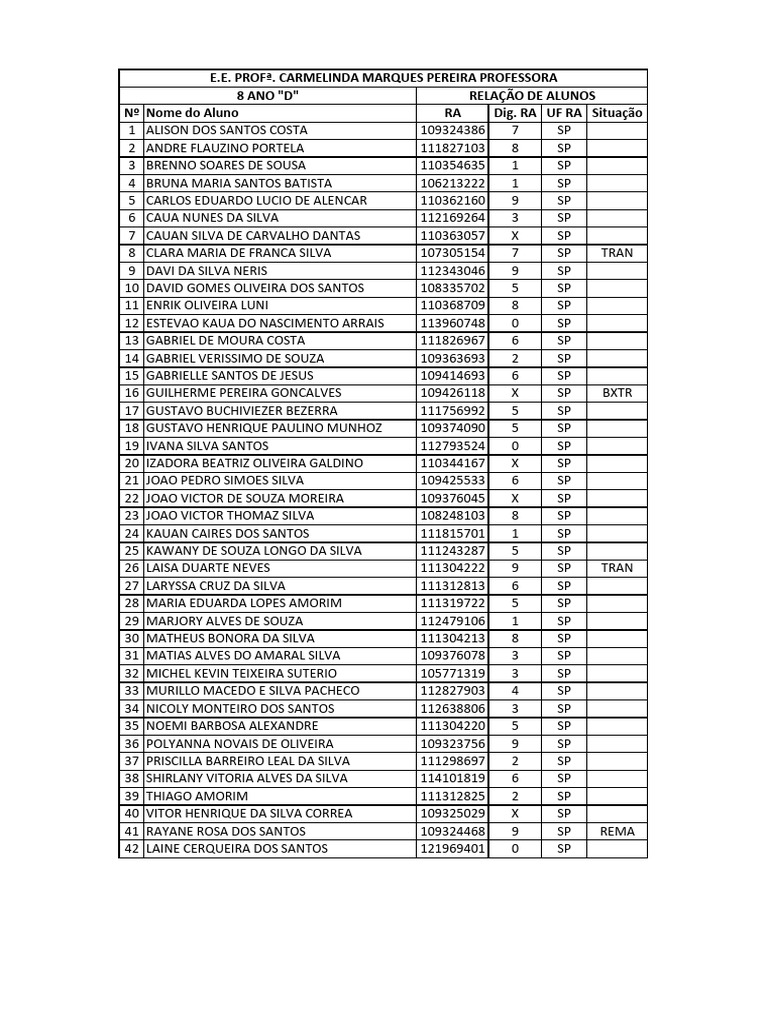 E.E. PROFª. CARMELINDA MARQUES PEREIRA PROFESSORA

8 ANO "D" RELAÇÃO DE ALUNOS

| Nº | Nome do Aluno | RA | Dig. RA | UF RA | Situação |
|---|---|---|---|---|---|
| 1 | ALISON DOS SANTOS COSTA | 109324386 | 7 | SP | |
| 2 | ANDRE FLAUZINO PORTELA | 111827103 | 8 | SP | |
| 3 | BRENNO SOARES DE SOUSA | 110354635 | 1 | SP | |
| 4 | BRUNA MARIA SANTOS BATISTA | 106213222 | 1 | SP | |
| 5 | CARLOS EDUARDO LUCIO DE ALENCAR | 110362160 | 9 | SP | |
| 6 | CAUA NUNES DA SILVA | 112169264 | 3 | SP | |
| 7 | CAUAN SILVA DE CARVALHO DANTAS | 110363057 | X | SP | |
| 8 | CLARA MARIA DE FRANCA SILVA | 107305154 | 7 | SP | TRAN |
| 9 | DAVI DA SILVA NERIS | 112343046 | 9 | SP | |
| 10 | DAVID GOMES OLIVEIRA DOS SANTOS | 108335702 | 5 | SP | |
| 11 | ENRIK OLIVEIRA LUNI | 110368709 | 8 | SP | |
| 12 | ESTEVAO KAUA DO NASCIMENTO ARRAIS | 113960748 | 0 | SP | |
| 13 | GABRIEL DE MOURA COSTA | 111826967 | 6 | SP | |
| 14 | GABRIEL VERISSIMO DE SOUZA | 109363693 | 2 | SP | |
| 15 | GABRIELLE SANTOS DE JESUS | 109414693 | 6 | SP | |
| 16 | GUILHERME PEREIRA GONCALVES | 109426118 | X | SP | BXTR |
| 17 | GUSTAVO BUCHIVIEZER BEZERRA | 111756992 | 5 | SP | |
| 18 | GUSTAVO HENRIQUE PAULINO MUNHOZ | 109374090 | 5 | SP | |
| 19 | IVANA SILVA SANTOS | 112793524 | 0 | SP | |
| 20 | IZADORA BEATRIZ OLIVEIRA GALDINO | 110344167 | X | SP | |
| 21 | JOAO PEDRO SIMOES SILVA | 109425533 | 6 | SP | |
| 22 | JOAO VICTOR DE SOUZA MOREIRA | 109376045 | X | SP | |
| 23 | JOAO VICTOR THOMAZ SILVA | 108248103 | 8 | SP | |
| 24 | KAUAN CAIRES DOS SANTOS | 111815701 | 1 | SP | |
| 25 | KAWANY DE SOUZA LONGO DA SILVA | 111243287 | 5 | SP | |
| 26 | LAISA DUARTE NEVES | 111304222 | 9 | SP | TRAN |
| 27 | LARYSSA CRUZ DA SILVA | 111312813 | 6 | SP | |
| 28 | MARIA EDUARDA LOPES AMORIM | 111319722 | 5 | SP | |
| 29 | MARJORY ALVES DE SOUZA | 112479106 | 1 | SP | |
| 30 | MATHEUS BONORA DA SILVA | 111304213 | 8 | SP | |
| 31 | MATIAS ALVES DO AMARAL SILVA | 109376078 | 3 | SP | |
| 32 | MICHEL KEVIN TEIXEIRA SUTERIO | 105771319 | 3 | SP | |
| 33 | MURILLO MACEDO E SILVA PACHECO | 112827903 | 4 | SP | |
| 34 | NICOLY MONTEIRO DOS SANTOS | 112638806 | 3 | SP | |
| 35 | NOEMI BARBOSA ALEXANDRE | 111304220 | 5 | SP | |
| 36 | POLYANNA NOVAIS DE OLIVEIRA | 109323756 | 9 | SP | |
| 37 | PRISCILLA BARREIRO LEAL DA SILVA | 111298697 | 2 | SP | |
| 38 | SHIRLANY VITORIA ALVES DA SILVA | 114101819 | 6 | SP | |
| 39 | THIAGO AMORIM | 111312825 | 2 | SP | |
| 40 | VITOR HENRIQUE DA SILVA CORREA | 109325029 | X | SP | |
| 41 | RAYANE ROSA DOS SANTOS | 109324468 | 9 | SP | REMA |
| 42 | LAINE CERQUEIRA DOS SANTOS | 121969401 | 0 | SP | |